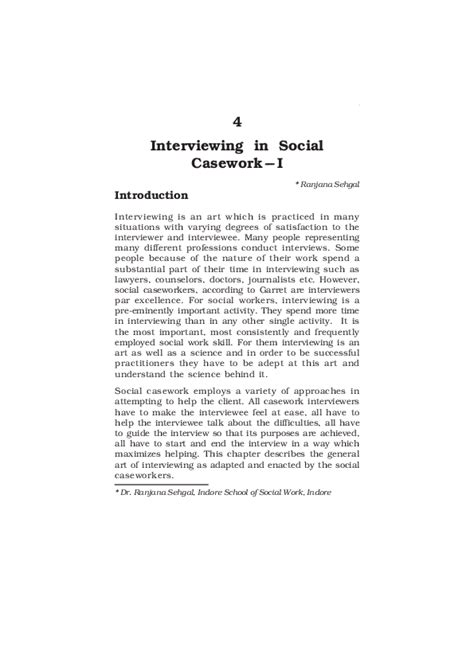 4

Interviewing in Social Casework – I

* Ranjana Sehgal

Introduction

Interviewing is an art which is practiced in many situations with varying degrees of satisfaction to the interviewer and interviewee. Many people representing many different professions conduct interviews. Some people because of the nature of their work spend a substantial part of their time in interviewing such as lawyers, counselors, doctors, journalists etc. However, social caseworkers, according to Garret are interviewers par excellence. For social workers, interviewing is a pre-eminently important activity. They spend more time in interviewing than in any other single activity. It is the most important, most consistently and frequently employed social work skill. For them interviewing is an art as well as a science and in order to be successful practitioners they have to be adept at this art and understand the science behind it.

Social casework employs a variety of approaches in attempting to help the client. All casework interviewers have to make the interviewee feel at ease, all have to help the interviewee talk about the difficulties, all have to guide the interview so that its purposes are achieved, all have to start and end the interview in a way which maximizes helping. This chapter describes the general art of interviewing as adapted and enacted by the social caseworkers.

* Dr. Ranjana Sehgal, Indore School of Social Work, Indore